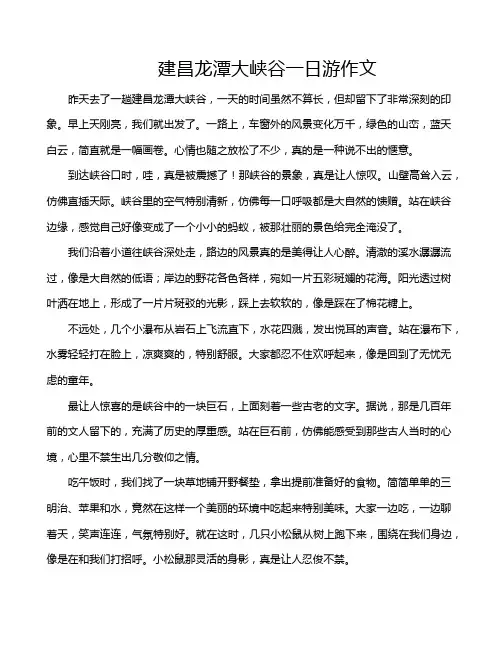 建昌龙潭大峡谷一日游作文

昨天去了一趟建昌龙潭大峡谷，一天的时间虽然不算长，但却留下了非常深刻的印象。早上天刚亮，我们就出发了。一路上，车窗外的风景变化万千，绿色的山峦，蓝天白云，简直就是一幅画卷。心情也随之放松了不少，真的是一种说不出的惬意。

到达峡谷口时，哇，真是被震撼了！那峡谷的景象，真是让人惊叹。山壁高耸入云，仿佛直插天际。峡谷里的空气特别清新，仿佛每一口呼吸都是大自然的馈赠。站在峡谷边缘，感觉自己好像变成了一个小小的蚂蚁，被那壮丽的景色给完全淹没了。

我们沿着小道往峡谷深处走，路边的风景真的是美得让人心醉。清澈的溪水潺潺流过，像是大自然的低语；岸边的野花各色各样，宛如一片五彩斑斓的花海。阳光透过树叶洒在地上，形成了一片片斑驳的光影，踩上去软软的，像是踩在了棉花糖上。

不远处，几个小瀑布从岩石上飞流直下，水花四溅，发出悦耳的声音。站在瀑布下，水雾轻轻打在脸上，凉爽爽的，特别舒服。大家都忍不住欢呼起来，像是回到了无忧无虑的童年。

最让人惊喜的是峡谷中的一块巨石，上面刻着一些古老的文字。据说，那是几百年前的文人留下的，充满了历史的厚重感。站在巨石前，仿佛能感受到那些古人当时的心境，心里不禁生出几分敬仰之情。

吃午饭时，我们找了一块草地铺开野餐垫，拿出提前准备好的食物。简简单单的三明治、苹果和水，竟然在这样一个美丽的环境中吃起来特别美味。大家一边吃，一边聊着天，笑声连连，气氛特别好。就在这时，几只小松鼠从树上跑下来，围绕在我们身边，像是在和我们打招呼。小松鼠那灵活的身影，真是让人忍俊不禁。